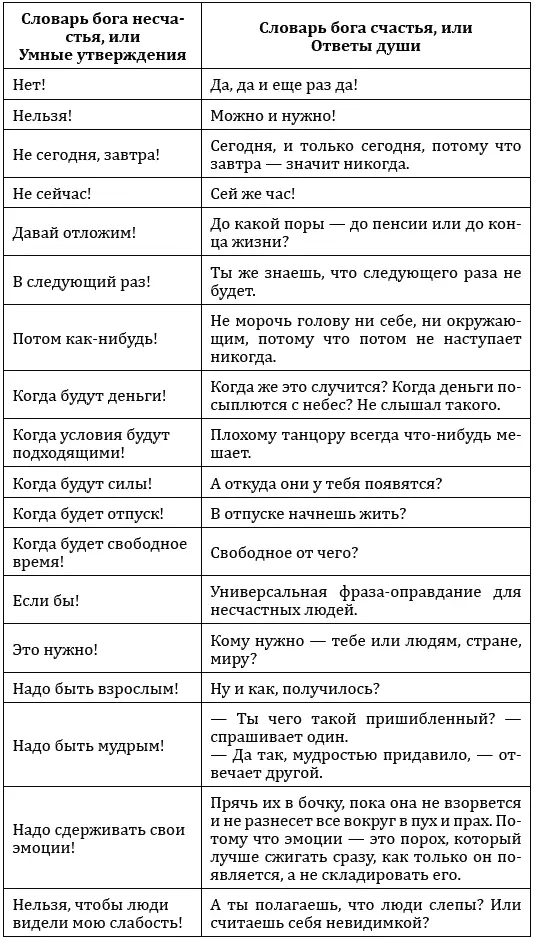 | Словарь бога несчастья, или Умные утверждения | Словарь бога счастья, или Ответы души |
|---|---|
| Нет! | Да, да и еще раз да! |
| Нельзя! | Можно и нужно! |
| Не сегодня, завтра! | Сегодня, и только сегодня, потому что завтра — значит никогда. |
| Не сейчас! | Сей же час! |
| Давай отложим! | До какой поры — до пенсии или до конца жизни? |
| В следующий раз! | Ты же знаешь, что следующего раза не будет. |
| Потом как-нибудь! | Не морочь голову ни себе, ни окружающим, потому что потом не наступает никогда. |
| Когда будут деньги! | Когда же это случится? Когда деньги посыплются с небес? Не слышал такого. |
| Когда условия будут подходящими! | Плохому танцору всегда что-нибудь мешает. |
| Когда будут силы! | А откуда они у тебя появятся? |
| Когда будет отпуск! | В отпуске начнешь жить? |
| Когда будет свободное время! | Свободное от чего? |
| Если бы! | Универсальная фраза-оправдание для несчастных людей. |
| Это нужно! | Кому нужно — тебе или людям, стране, миру? |
| Надо быть взрослым! | Ну и как, получилось? |
| Надо быть мудрым! | — Ты чего такой пришибленный? — спрашивает один. — Да так, мудростью придавило, — отвечает другой. |
| Надо сдерживать свои эмоции! | Прячь их в бочку, пока она не взорвется и не разнесет все вокруг в пух и прах. Потому что эмоции — это порох, который лучше сжигать сразу, как только он появляется, а не складировать его. |
| Нельзя, чтобы люди видели мою слабость! | А ты полагаешь, что люди слепы? Или считаешь себя невидимкой? |